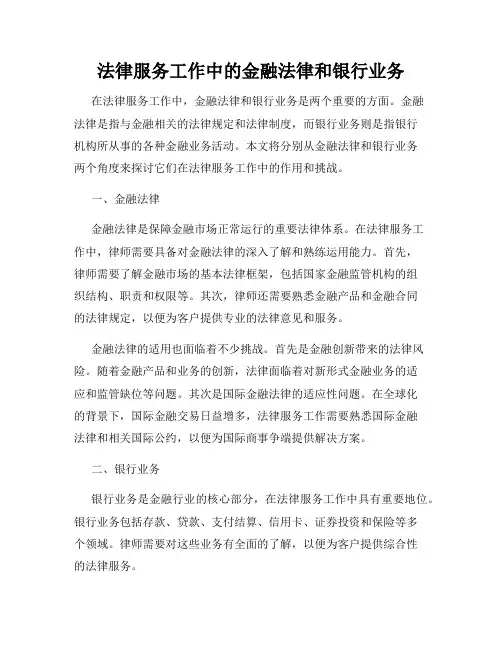 法律服务工作中的金融法律和银行业务

在法律服务工作中，金融法律和银行业务是两个重要的方面。金融法律是指与金融相关的法律规定和法律制度，而银行业务则是指银行机构所从事的各种金融业务活动。本文将分别从金融法律和银行业务两个角度来探讨它们在法律服务工作中的作用和挑战。

一、金融法律

金融法律是保障金融市场正常运行的重要法律体系。在法律服务工作中，律师需要具备对金融法律的深入了解和熟练运用能力。首先，律师需要了解金融市场的基本法律框架，包括国家金融监管机构的组织结构、职责和权限等。其次，律师还需要熟悉金融产品和金融合同的法律规定，以便为客户提供专业的法律意见和服务。

金融法律的适用也面临着不少挑战。首先是金融创新带来的法律风险。随着金融产品和业务的创新，法律面临着对新形式金融业务的适应和监管缺位等问题。其次是国际金融法律的适应性问题。在全球化的背景下，国际金融交易日益增多，法律服务工作需要熟悉国际金融法律和相关国际公约，以便为国际商事争端提供解决方案。

二、银行业务

银行业务是金融行业的核心部分，在法律服务工作中具有重要地位。银行业务包括存款、贷款、支付结算、信用卡、证券投资和保险等多个领域。律师需要对这些业务有全面的了解，以便为客户提供综合性的法律服务。